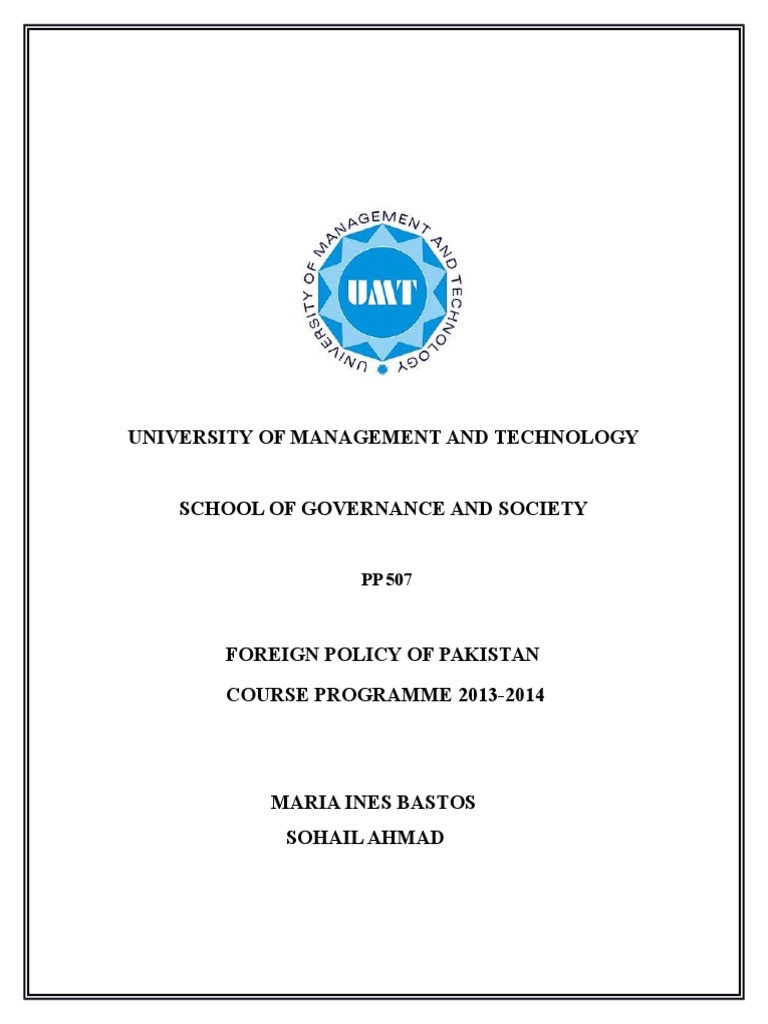 UNIVERSITY OF MANAGEMENT AND TECHNOLOGY

UMT

UNIVERSITY OF MANAGEMENT AND TECHNOLOGY

SCHOOL OF GOVERNANCE AND SOCIETY

PP 507

FOREIGN POLICY OF PAKISTAN

COURSE PROGRAMME 2013-2014

MARIA INES BASTOS

SOHAIL AHMAD